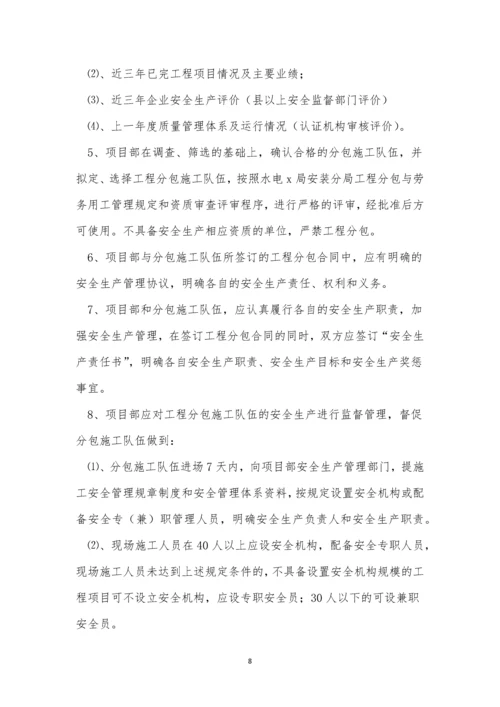 ⑵、近三年已完工程项目情况及主要业绩；

⑶、近三年企业安全生产评价（县以上安全监督部门评价）

⑷、上一年度质量管理体系及运行情况（认证机构审核评价）。

5、项目部在调查、筛选的基础上，确认合格的分包施工队伍，并拟定、选择工程分包施工队伍，按照水电 x 局安装分局工程分包与劳务用工管理规定和资质审查评审程序，进行严格的评审，经批准后方可使用。不具备安全生产相应资质的单位，严禁工程分包。

6、项目部与分包施工队伍所签订的工程分包合同中，应有明确的安全生产管理协议，明确各自的安全生产责任、权利和义务。

7、项目部和分包施工队伍，应认真履行各自的安全生产职责，加强安全生产管理，在签订工程分包合同的同时，双方应签订“安全生产责任书”，明确各自安全生产职责、安全生产目标和安全生产奖惩事宜。

8、项目部应对工程分包施工队伍的安全生产进行监督管理，督促分包施工队伍做到：

⑴、分包施工队伍进场 7 天内，向项目部安全生产管理部门，提施工安全管理规章制度和安全管理体系资料，按规定设置安全机构或配备安全专（兼）职管理人员，明确安全生产负责人和安全生产职责。

⑵、现场施工人员在 40 人以上应设安全机构，配备安全专职人员，现场施工人员未达到上述规定条件的，不具备设置安全机构规模的工程项目可不设立安全机构，应设专职安全员；30 人以下的可设兼职安全员。

8